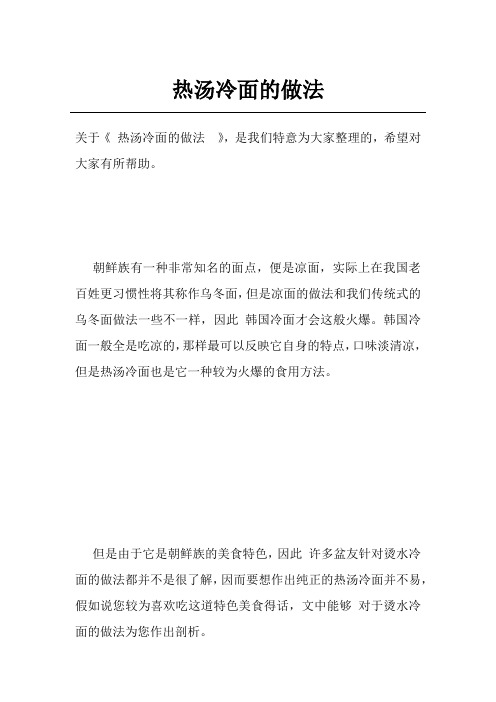 热汤冷面的做法

关于《 热汤冷面的做法 》，是我们特意为大家整理的，希望对大家有所帮助。

朝鲜族有一种非常知名的面点，便是凉面，实际上在我国老百姓更习惯性将其称作乌冬面，但是凉面的做法和我们传统式的乌冬面做法一些不一样，因此 韩国冷面才会这般火爆。韩国冷面一般全是吃凉的，那样最可以反映它自身的特点，口味淡清凉，但是热汤冷面也是它一种较为火爆的食用方法。

但是由于它是朝鲜族的美食特色，因此 许多盆友针对烫水冷面的做法都并不是很了解，因而要想作出纯正的热汤冷面并不易，假如说您较为喜欢吃这道特色美食得话，文中能够 对于烫水冷面的做法为您作出剖析。